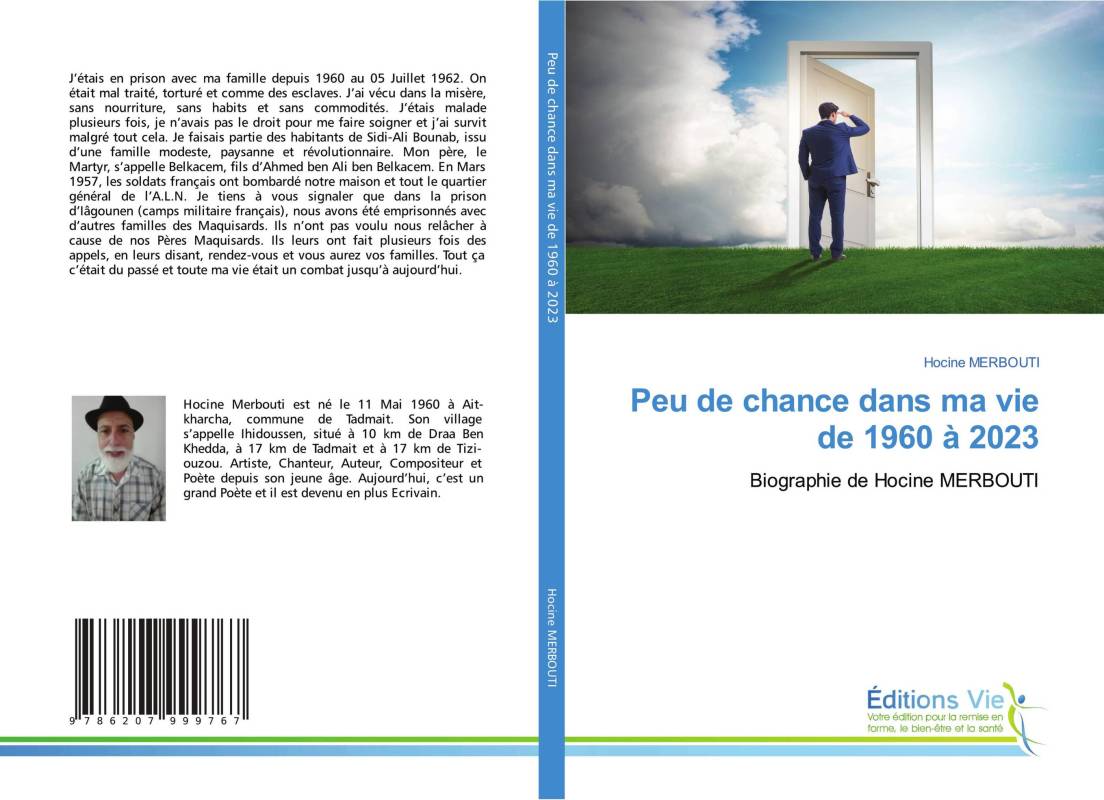 J'étais en prison avec ma famille depuis 1960 au 05 Juillet 1962. On était mal traité, torturé et comme des esclaves. J'ai vécu dans la misère, sans nourriture, sans habits et sans commodités. J'étais malade plusieurs fois, je n'avais pas le droit pour me faire soigner et j'ai survit malgré tout cela. Je faisais partie des habitants de Sidi-Ali Bounab, issu d'une famille modeste, paysanne et révolutionnaire. Mon père, le Martyr, s'appelle Belkacem, fils d'Ahmed ben Ali ben Belkacem. En Mars 1957, les soldats français ont bombardé notre maison et tout le quartier général de l'A.L.N. Je tiens à vous signaler que dans la prison d'Iâgounen (camps militaire français), nous avons été emprisonnés avec d'autres familles des Maquisards. Ils n'ont pas voulu nous relâcher à cause de nos Pères Maquisards. Ils leurs ont fait plusieurs fois des appels, en leurs disant, rendez-vous et vous aurez vos familles. Tout ça c'était du passé et toute ma vie était un combat jusqu'à aujourd'hui.

Hocine Merbouti est né le 11 Mai 1960 à Ait-kharcha, commune de Tadmait. Son village s'appelle Ihidoussen, situé à 10 km de Draa Ben Khedda, à 17 km de Tadmait et à 17 km de Tizi-ouzou. Artiste, Chanteur, Auteur, Compositeur et Poète depuis son jeune âge. Aujourd'hui, c'est un grand Poète et il est devenu en plus Ecrivain.

9 786207 999767

Peu de chance dans ma vie de 1960 à 2023

Hocine MERBOUTI

Hocine MERBOUTI

Peu de chance dans ma vie de 1960 à 2023

Biographie de Hocine MERBOUTI

Éditions Vie
Votre édition pour la remise en forme, le bien-être et la santé